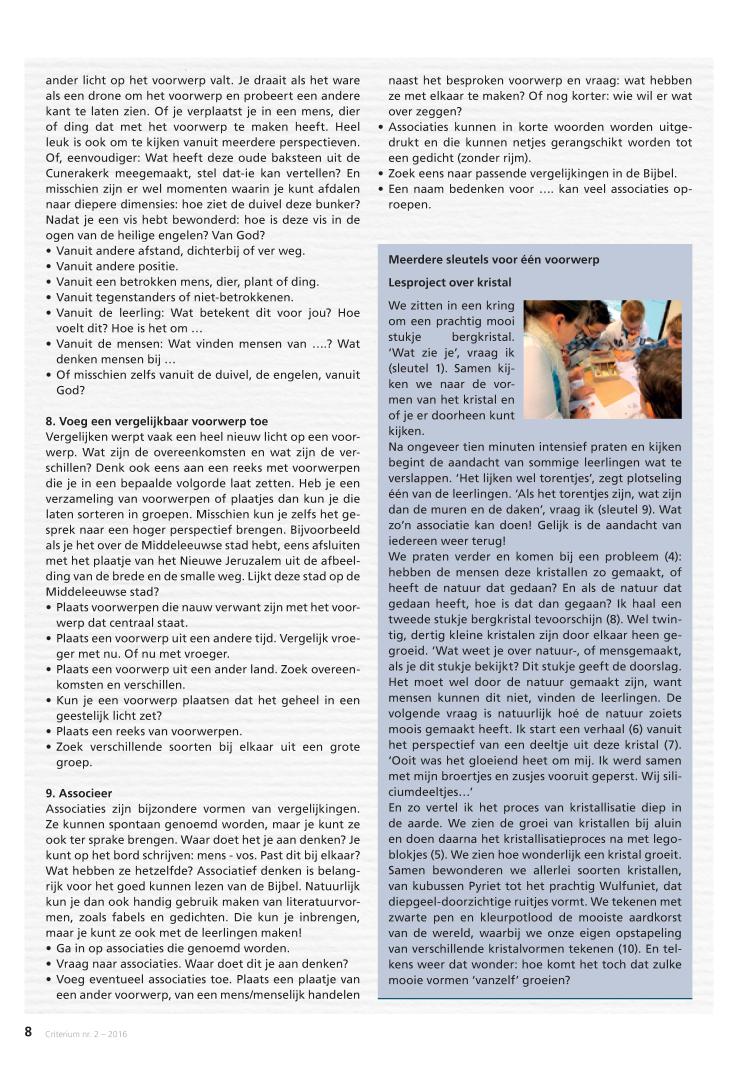 ander licht op het voorwerp valt. Je draait als het ware als een drone om het voorwerp en probeert een andere kant te laten zien. Of je verplaatst je in een mens, dier of ding dat met het voorwerp te maken heeft. Heel leuk is ook om te kijken vanuit meerdere perspectieven. Of, eenvoudiger: Wat heeft deze oude baksteen uit de Cunerakerk meegemaakt, stel dat-ie kan vertellen? En misschien zijn er wel momenten waarin je kunt afdalen naar diepere dimensies: hoe ziet de duivel deze bunker? Nadat je een vis hebt bewonderd: hoe is deze vis in de ogen van de heilige engelen? Van God?
• Vanuit andere afstand, dichterbij of ver weg.
• Vanuit andere positie.
• Vanuit een betrokken mens, dier, plant of ding.
• Vanuit tegenstanders of niet-betrokkenen.
• Vanuit de leerling: Wat betekent dit voor jou? Hoe voelt dit? Hoe is het om …
• Vanuit de mensen: Wat vinden mensen van ….? Wat denken mensen bij …
• Of misschien zelfs vanuit de duivel, de engelen, vanuit God?

8. Voeg een vergelijkbaar voorwerp toe
Vergelijken werpt vaak een heel nieuw licht op een voorwerp. Wat zijn de overeenkomsten en wat zijn de verschillen? Denk ook eens aan een reeks met voorwerpen die je in een bepaalde volgorde laat zetten. Heb je een verzameling van voorwerpen of plaatjes dan kun je die laten sorteren in groepen. Misschien kun je zelfs het gesprek naar een hoger perspectief brengen. Bijvoorbeeld als je het over de Middeleeuwse stad hebt, eens afsluiten met het plaatje van het Nieuwe Jeruzalem uit de afbeelding van de brede en de smalle weg. Lijkt deze stad op de Middeleeuwse stad?
• Plaats voorwerpen die nauw verwant zijn met het voorwerp dat centraal staat.
• Plaats een voorwerp uit een andere tijd. Vergelijk vroeger met nu. Of nu met vroeger.
• Plaats een voorwerp uit een ander land. Zoek overeenkomsten en verschillen.
• Kun je een voorwerp plaatsen dat het geheel in een geestelijk licht zet?
• Plaats een reeks van voorwerpen.
• Zoek verschillende soorten bij elkaar uit een grote groep.

9. Associeer
Associaties zijn bijzondere vormen van vergelijkingen. Ze kunnen spontaan genoemd worden, maar je kunt ze ook ter sprake brengen. Waar doet het je aan denken? Je kunt op het bord schrijven: mens - vos. Past dit bij elkaar? Wat hebben ze hetzelfde? Associatief denken is belangrijk voor het goed kunnen lezen van de Bijbel. Natuurlijk kun je dan ook handig gebruik maken van literatuurvormen, zoals fabels en gedichten. Die kun je inbrengen, maar je kunt ze ook met de leerlingen maken!
• Ga in op associaties die genoemd worden.
• Vraag naar associaties. Waar doet dit je aan denken?
• Voeg eventueel associaties toe. Plaats een plaatje van een ander voorwerp, van een mens/menselijk handelen naast het besproken voorwerp en vraag: wat hebben ze met elkaar te maken? Of nog korter: wie wil er wat over zeggen?
• Associaties kunnen in korte woorden worden uitgedrukt en die kunnen netjes gerangschikt worden tot een gedicht (zonder rijm).
• Zoek eens naar passende vergelijkingen in de Bijbel.
• Een naam bedenken voor …. kan veel associaties oproepen.

Meerdere sleutels voor één voorwerp

Lesproject over kristal

We zitten in een kring om een prachtig mooi stukje bergkristal. 'Wat zie je', vraag ik (sleutel 1). Samen kijken we naar de vormen van het kristal en of je er doorheen kunt kijken.
Na ongeveer tien minuten intensief praten en kijken begint de aandacht van sommige leerlingen wat te verslappen. 'Het lijken wel torentjes', zegt plotseling één van de leerlingen. 'Als het torentjes zijn, wat zijn dan de muren en de daken', vraag ik (sleutel 9). Wat zo'n associatie kan doen! Gelijk is de aandacht van iedereen weer terug!
We praten verder en komen bij een probleem (4): hebben de mensen deze kristallen zo gemaakt, of heeft de natuur dat gedaan? En als de natuur dat gedaan heeft, hoe is dat dan gegaan? Ik haal een tweede stukje bergkristal tevoorschijn (8). Wel twintig, dertig kleine kristalen zijn door elkaar heen gegroeid. 'Wat weet je over natuur-, of mensgemaakt, als je dit stukje bekijkt? Dit stukje geeft de doorslag. Het moet wel door de natuur gemaakt zijn, want mensen kunnen dit niet, vinden de leerlingen. De volgende vraag is natuurlijk hoé de natuur zoiets moois gemaakt heeft. Ik start een verhaal (6) vanuit het perspectief van een deeltje uit deze kristal (7). 'Ooit was het gloeiend heet om mij. Ik werd samen met mijn broertjes en zusjes vooruit geperst. Wij siliciumdeeltjes…'
En zo vertel ik het proces van kristallisatie diep in de aarde. We zien de groei van kristallen bij aluin en doen daarna het kristallisatieproces na met legoblokjes (5). We zien hoe wonderlijk een kristal groeit. Samen bewonderen we allerlei soorten kristallen, van kubussen Pyriet tot het prachtig Wulfuniet, dat diepgeel-doorzichtige ruitjes vormt. We tekenen met zwarte pen en kleurpotlood de mooiste aardkorst van de wereld, waarbij we onze eigen opstapeling van verschillende kristalvormen tekenen (10). En telkens weer dat wonder: hoe komt het toch dat zulke mooie vormen 'vanzelf' groeien?

8 Criterium nr. 2 – 2016